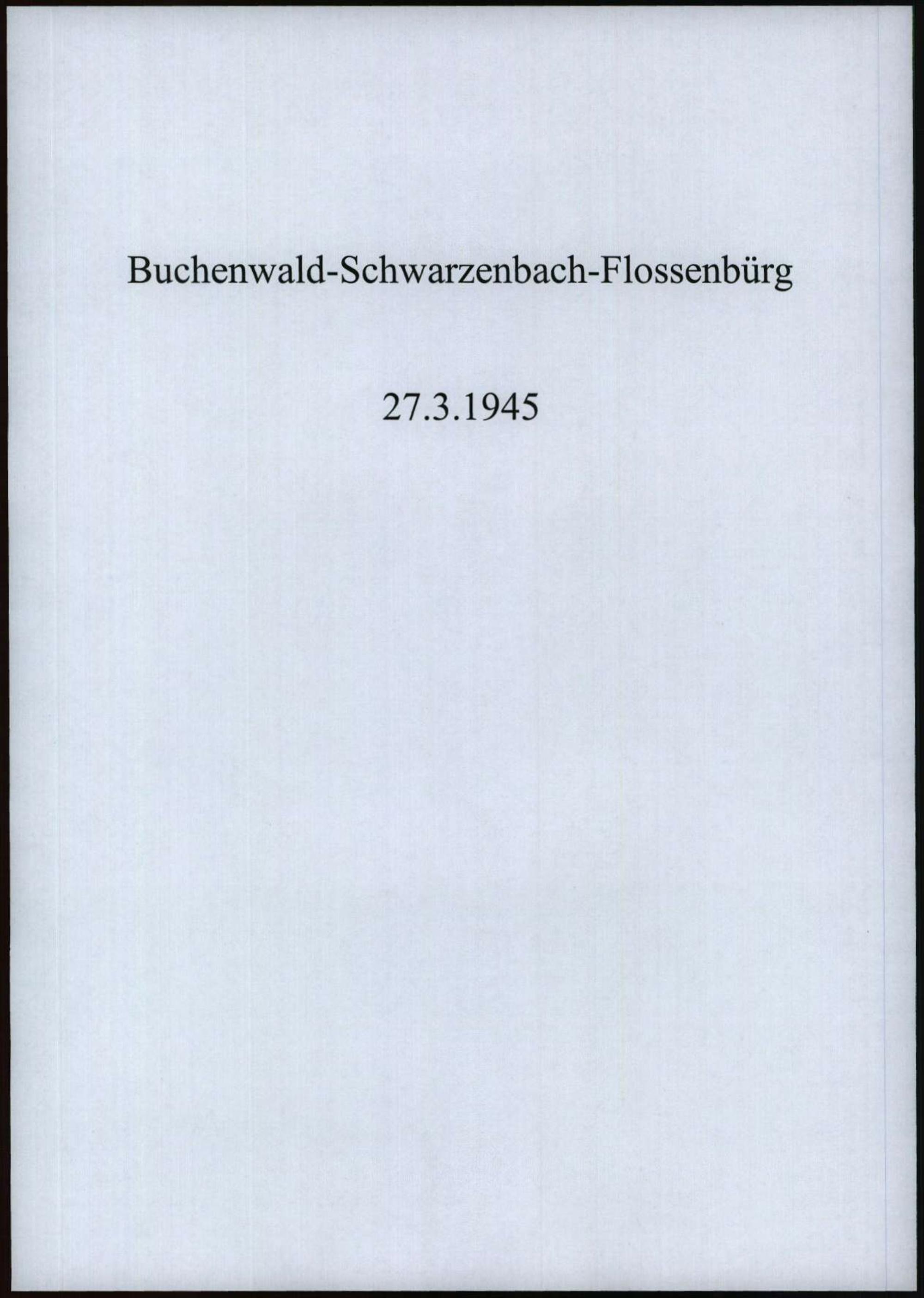 Buchenwald-Schwarzenbach-Flossenbürg

27.3.1945